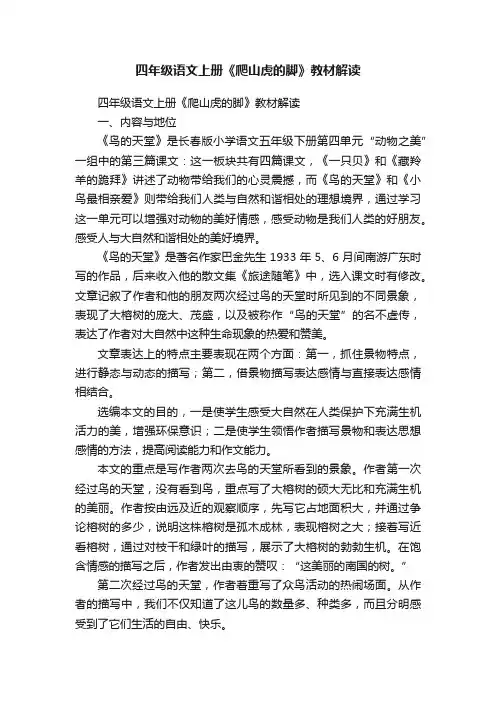 四年级语文上册《爬山虎的脚》教材解读

四年级语文上册《爬山虎的脚》教材解读

一、内容与地位

《鸟的天堂》是长春版小学语文五年级下册第四单元“动物之美”一组中的第三篇课文：这一板块共有四篇课文，《一只贝》和《藏羚羊的跪拜》讲述了动物带给我们的心灵震撼，而《鸟的天堂》和《小鸟最相亲爱》则带给我们人类与自然和谐相处的理想境界，通过学习这一单元可以增强对动物的美好情感，感受动物是我们人类的好朋友。感受人与大自然和谐相处的美好境界。

《鸟的天堂》是著名作家巴金先生 1933 年 5、6 月间南游广东时写的作品，后来收入他的散文集《旅途随笔》中，选入课文时有修改。文章记叙了作者和他的朋友两次经过鸟的天堂时所见到的不同景象，表现了大榕树的庞大、茂盛，以及被称作“鸟的天堂”的名不虚传，表达了作者对大自然中这种生命现象的热爱和赞美。

文章表达上的特点主要表现在两个方面：第一，抓住景物特点，进行静态与动态的描写；第二，借景物描写表达感情与直接表达感情相结合。

选编本文的目的，一是使学生感受大自然在人类保护下充满生机活力的美，增强环保意识；二是使学生领悟作者描写景物和表达思想感情的方法，提高阅读能力和作文能力。

本文的重点是写作者两次去鸟的天堂所看到的景象。作者第一次经过鸟的天堂，没有看到鸟，重点写了大榕树的硕大无比和充满生机的美丽。作者按由远及近的观察顺序，先写它占地面积大，并通过争论榕树的多少，说明这株榕树是孤木成林，表现榕树之大；接着写近看榕树，通过对枝干和绿叶的描写，展示了大榕树的勃勃生机。在饱含情感的描写之后，作者发出由衷的赞叹：“这美丽的南国的树。”

第二次经过鸟的天堂，作者着重写了众鸟活动的热闹场面。从作者的描写中，我们不仅知道了这儿鸟的数量多、种类多，而且分明感受到了它们生活的自由、快乐。